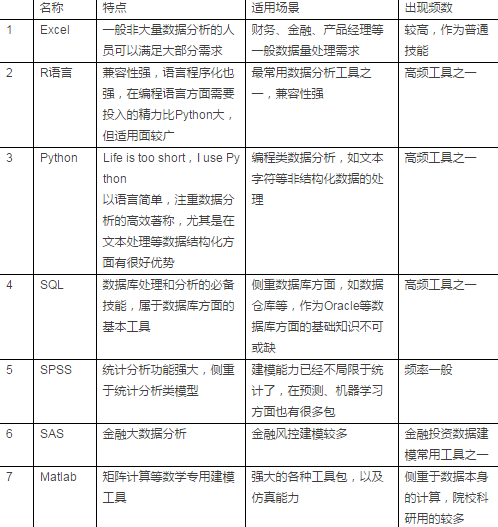 |  | 名称 | 特点 | 适用场景 | 出现频数 |
|---|---|---|---|---|
| 1 | Excel | 一般非大量数据分析的人员可以满足大部分需求 | 财务、金融、产品经理等一般数据量处理需求 | 较高，作为普通技能 |
| 2 | R语言 | 兼容性强，语言程序化也强，在编程语言方面需要投入的精力比Python大，但适用面较广 | 最常用数据分析工具之一，兼容性强 | 高频工具之一 |
| 3 | Python | Life is too short，I use Python 以语言简单，注重数据分析的高效著称，尤其是在文本处理等数据结构化方面有很好优势 | 编程类数据分析，如文本字符等非结构化数据的处理 | 高频工具之一 |
| 4 | SQL | 数据库处理和分析的必备技能，属于数据库方面的基本工具 | 侧重数据库方面，如数据仓库等，作为Oracle等数据库方面的基础知识不可或缺 | 高频工具之一 |
| 5 | SPSS | 统计分析功能强大，侧重于统计分析类模型 | 建模能力已经不局限于统计了，在预测、机器学习方面也有很多包 | 频率一般 |
| 6 | SAS | 金融大数据分析 | 金融风控建模较多 | 金融投资数据建模常用工具之一 |
| 7 | Matlab | 矩阵计算等数学专用建模工具 | 强大的各种工具包，以及仿真能力 | 侧重于数据本身的计算，院校科研用的较多 |